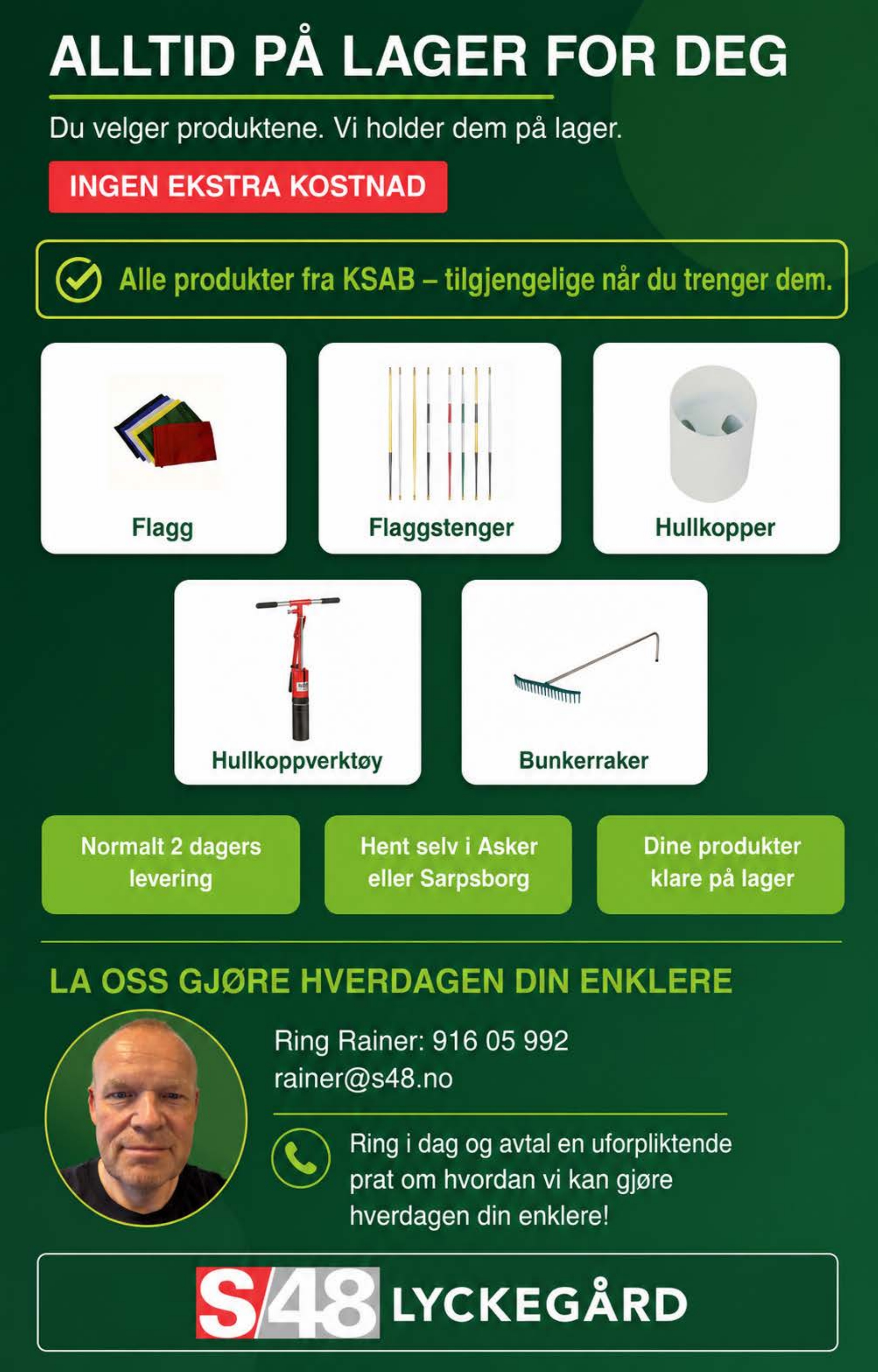 ALLTID PÅ LAGER FOR DEG

Du velger produktene. Vi holder dem på lager.

INGEN EKSTRA KOSTNAD

Alle produkter fra KSAB – tilgjengelige når du trenger dem.

Flagg

Flaggstenger

Hullkopper

Hullkoppverktøy

Bunkerraker

Normalt 2 dagers levering

Hent selv i Asker eller Sarpsborg

Dine produkter klare på lager

LA OSS GJØRE HVERDAGEN DIN ENKLERE

Ring Rainer: 916 05 992
rainer@s48.no

Ring i dag og avtal en uforpliktende prat om hvordan vi kan gjøre hverdagen din enklere!

S48 LYCKEGÅRD